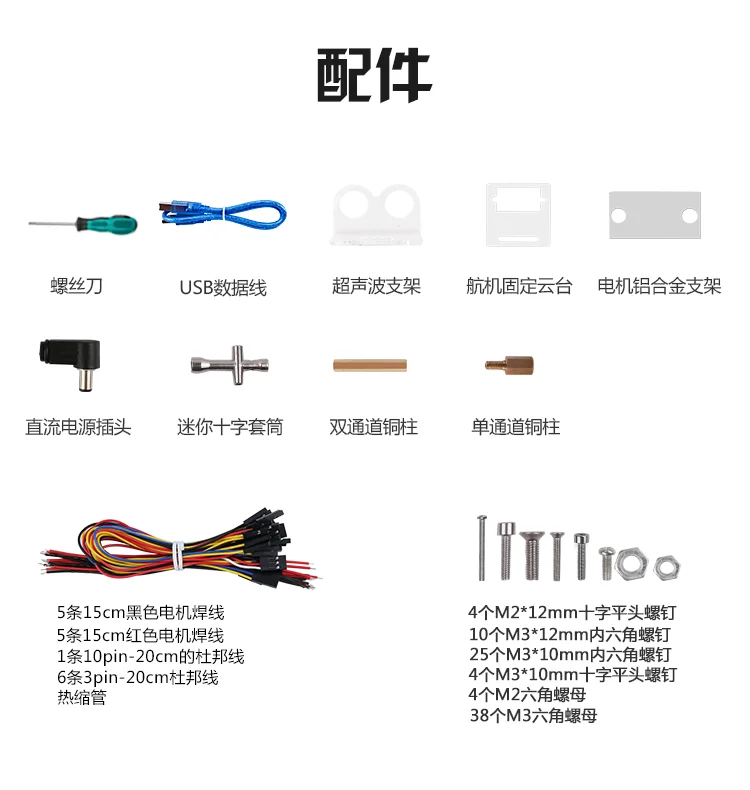 配件

螺丝刀

USB数据线

超声波支架

航机固定云台

电机铝合金支架

直流电源插头

迷你十字套筒

双通道铜柱

单通道铜柱

5条15cm黑色电机焊线
5条15cm红色电机焊线
1条10pin-20cm的杜邦线
6条3pin-20cm杜邦线
热缩管

4个M2*12mm十字平头螺钉
10个M3*12mm内六角螺钉
25个M3*10mm内六角螺钉
4个M3*10mm十字平头螺钉
4个M2六角螺母
38个M3六角螺母